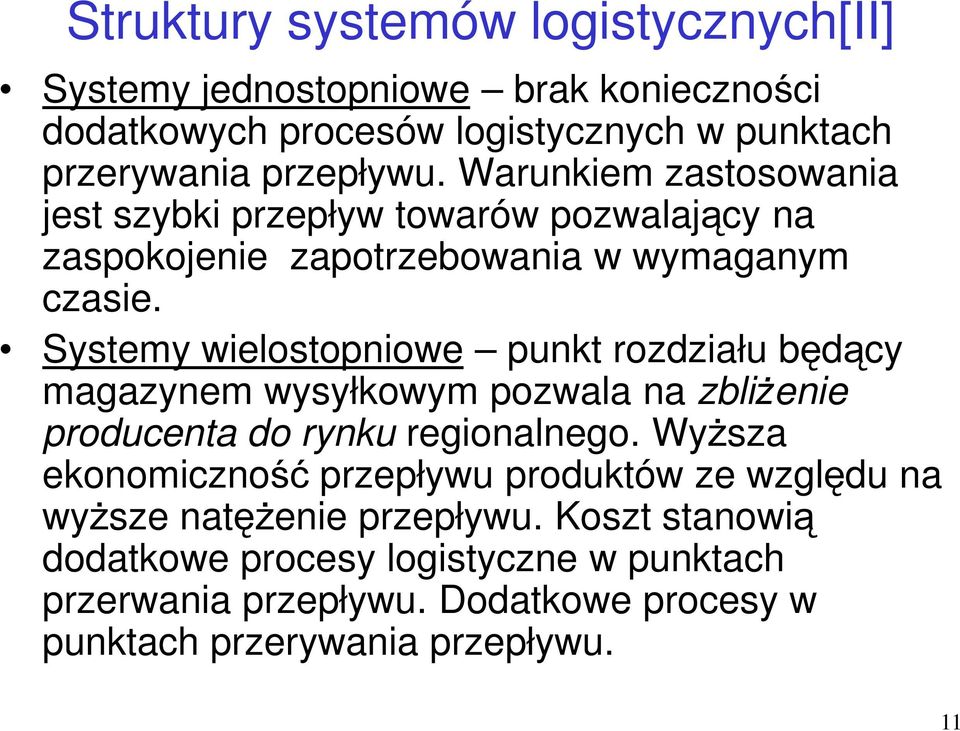 Struktury systemów logistycznych[II]

• Systemy jednostopniowe – brak konieczności dodatkowych procesów logistycznych w punktach przerywania przepływu. Warunkiem zastosowania jest szybki przepływ towarów pozwalający na zaspokojenie zapotrzebowania w wymaganym czasie.

• Systemy wielostopniowe – punkt rozdziału będący magazynem wysyłkowym pozwala na zbliżenie producenta do rynku regionalnego. Wyższa ekonomiczność przepływu produktów ze względu na wyższe natężenie przepływu. Koszt stanowią dodatkowe procesy logistyczne w punktach przerwania przepływu. Dodatkowe procesy w punktach przerywania przepływu.

11